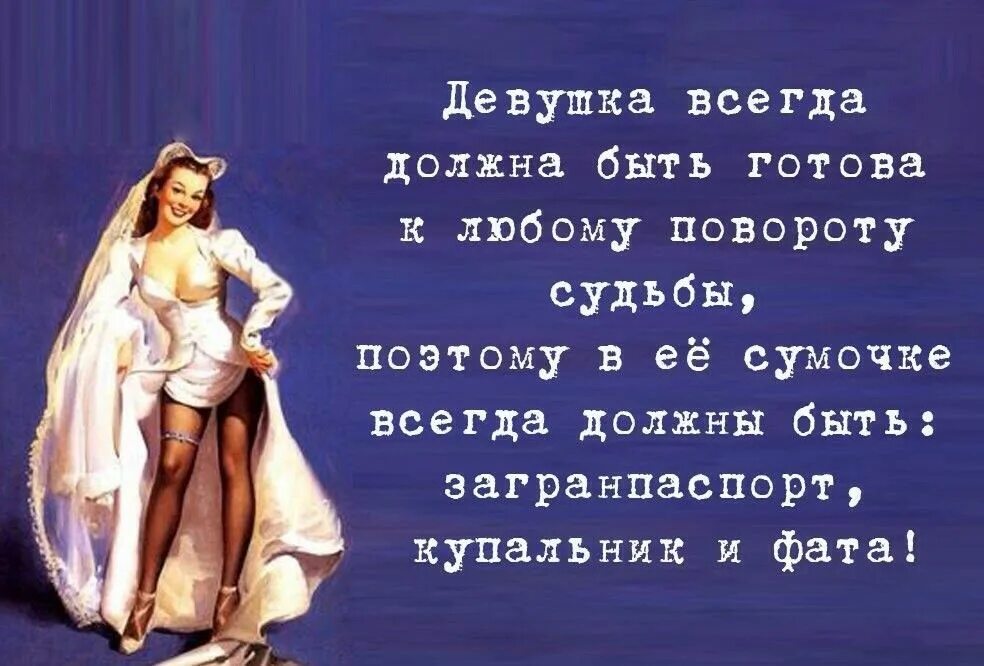 Девушка всегда должна быть готова к любому повороту судьбы, поэтому в её сумочке всегда должны быть: загранпаспорт, купальник и фата!